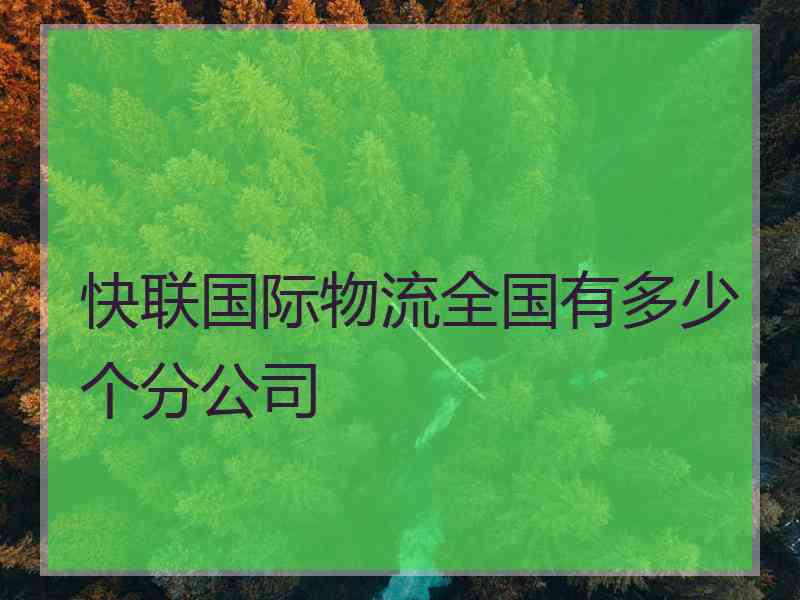 快联国际物流全国有多少个分公司